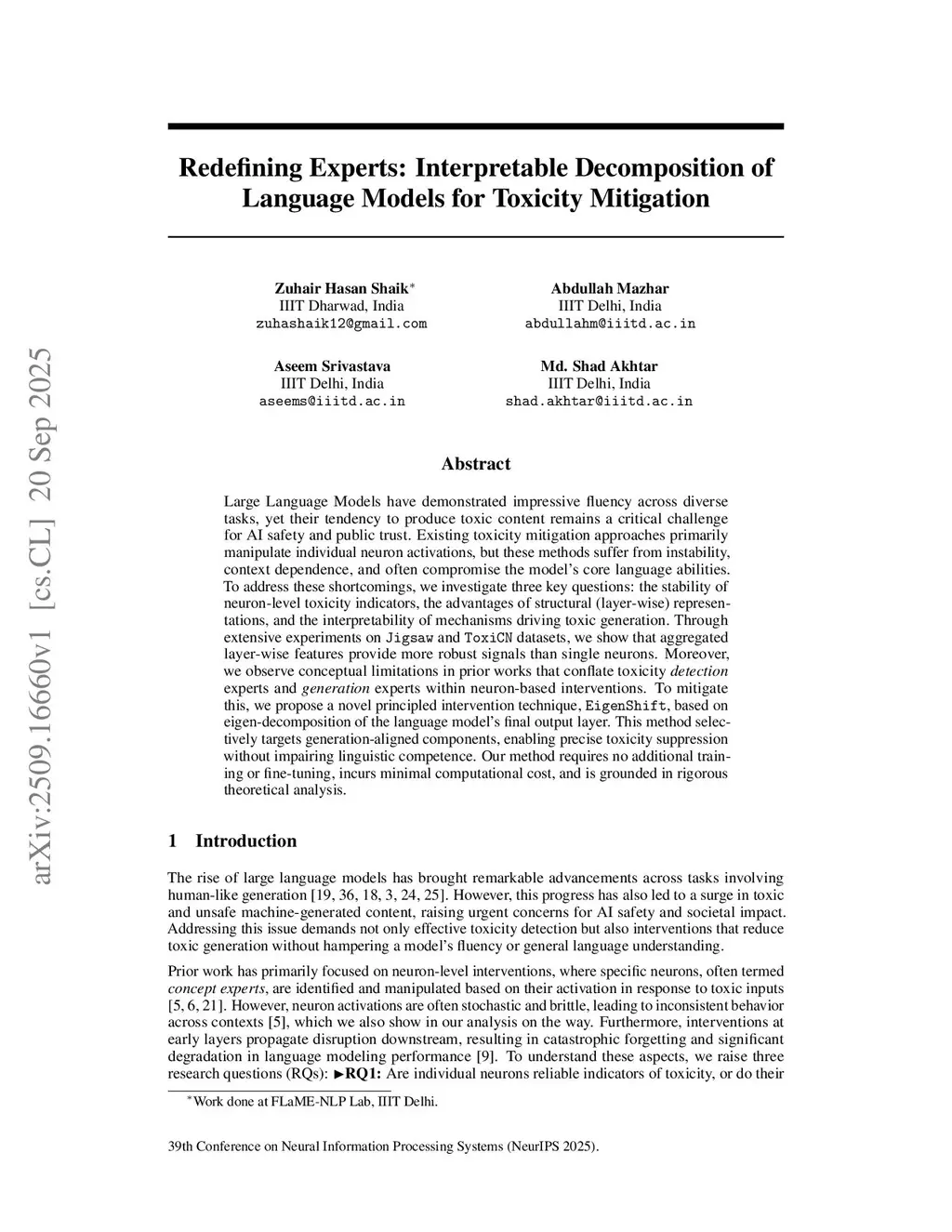 arXiv:2509.16660v1 [cs.CL] 20 Sep 2025

Redefining Experts: Interpretable Decomposition of Language Models for Toxicity Mitigation

Zuhair Hasan Shaik*
IIIT Dharwad, India
zuhashaik12@gmail.com

Abdullah Mazhar
IIIT Delhi, India
abdullahm@iiitd.ac.in

Aseem Srivastava
IIIT Delhi, India
aseems@iiitd.ac.in

Md. Shad Akhtar
IIIT Delhi, India
shad.akhtar@iiitd.ac.in

Abstract

Large Language Models have demonstrated impressive fluency across diverse tasks, yet their tendency to produce toxic content remains a critical challenge for AI safety and public trust. Existing toxicity mitigation approaches primarily manipulate individual neuron activations, but these methods suffer from instability, context dependence, and often compromise the model's core language abilities. To address these shortcomings, we investigate three key questions: the stability of neuron-level toxicity indicators, the advantages of structural (layer-wise) representations, and the interpretability of mechanisms driving toxic generation. Through extensive experiments on Jigsaw and ToxiCN datasets, we show that aggregated layer-wise features provide more robust signals than single neurons. Moreover, we observe conceptual limitations in prior works that conflate toxicity detection experts and generation experts within neuron-based interventions. To mitigate this, we propose a novel principled intervention technique, EigenShift, based on eigen-decomposition of the language model's final output layer. This method selectively targets generation-aligned components, enabling precise toxicity suppression without impairing linguistic competence. Our method requires no additional training or fine-tuning, incurs minimal computational cost, and is grounded in rigorous theoretical analysis.

1 Introduction

The rise of large language models has brought remarkable advancements across tasks involving human-like generation [19, 36, 18, 3, 24, 25]. However, this progress has also led to a surge in toxic and unsafe machine-generated content, raising urgent concerns for AI safety and societal impact. Addressing this issue demands not only effective toxicity detection but also interventions that reduce toxic generation without hampering a model's fluency or general language understanding.

Prior work has primarily focused on neuron-level interventions, where specific neurons, often termed concept experts, are identified and manipulated based on their activation in response to toxic inputs [5, 6, 21]. However, neuron activations are often stochastic and brittle, leading to inconsistent behavior across contexts [5], which we also show in our analysis on the way. Furthermore, interventions at early layers propagate disruption downstream, resulting in catastrophic forgetting and significant degradation in language modeling performance [9]. To understand these aspects, we raise three research questions (RQs): ►RQ1: Are individual neurons reliable indicators of toxicity, or do their

*Work done at FLaME-NLP Lab, IIIT Delhi.

39th Conference on Neural Information Processing Systems (NeurIPS 2025).